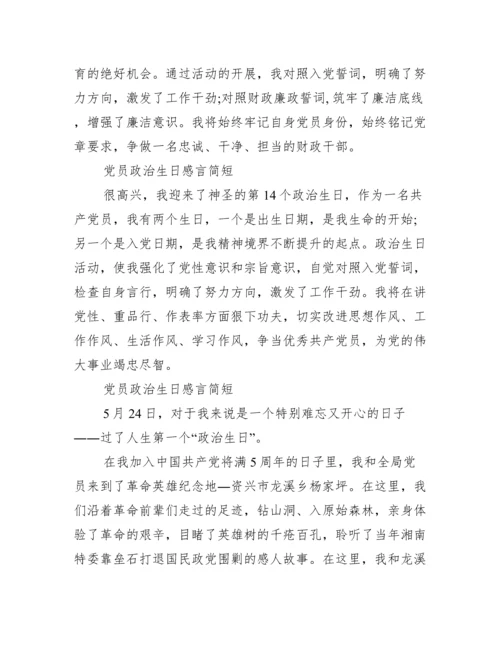 育的绝好机会。通过活动的开展，我对照入党誓词，明确了努力方向，激发了工作干劲;对照财政廉政誓词,筑牢了廉洁底线，增强了廉洁意识。我将始终牢记自身党员身份，始终铭记党章要求，争做一名忠诚、干净、担当的财政干部。

党员政治生日感言简短

很高兴，我迎来了神圣的第14个政治生日，作为一名共产党员，我有两个生日，一个是出生日期，是我生命的开始;另一个是入党日期，是我精神境界不断提升的起点。政治生日活动，使我强化了党性意识和宗旨意识，自觉对照入党誓词，检查自身言行，明确了努力方向，激发了工作干劲。我将在讲党性、重品行、作表率方面狠下功夫，切实改进思想作风、工作作风、生活作风、学习作风，争当优秀共产党员，为党的伟大事业竭忠尽智。

党员政治生日感言简短

5月24日，对于我来说是一个特别难忘又开心的日子——过了人生第一个“政治生日”。

在我加入中国共产党将满5周年的日子里，我和全局党员来到了革命英雄纪念地—资兴市龙溪乡杨家坪。在这里，我们沿着革命前辈们走过的足迹，钻山洞、入原始森林，亲身体验了革命的艰辛，目睹了英雄树的千疮百孔，聆听了当年湘南特委靠垒石打退国民政党围剿的感人故事。在这里，我和龙溪